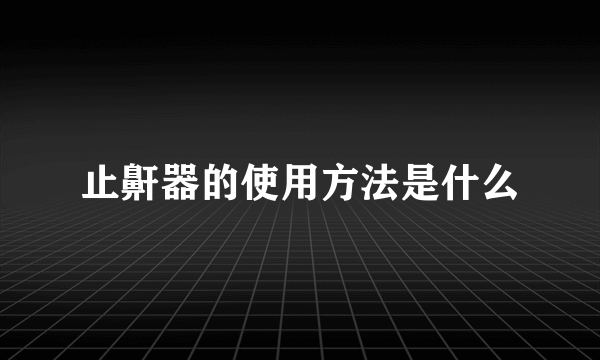 止鼾器的使用方法是什么